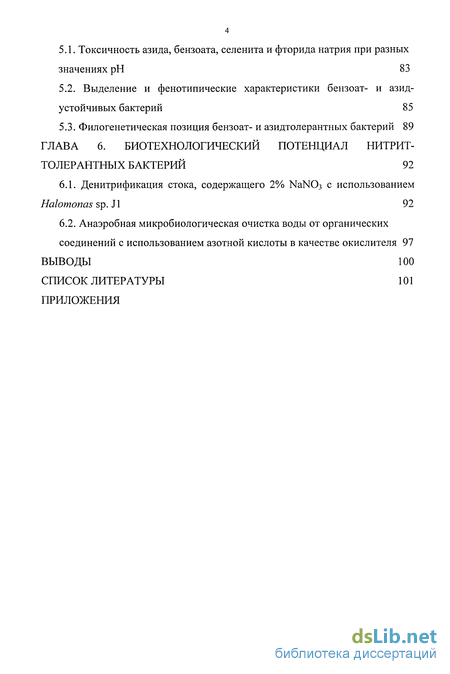 4

5.1. Токсичность азида, бензоата, селенита и фторида натрия при разных значениях pH 83

5.2. Выделение и фенотипические характеристики бензоат- и азидустойчивых бактерий 85

5.3. Филогенетическая позиция бензоат- и азидтолерантных бактерий 89

ГЛАВА 6. БИОТЕХНОЛОГИЧЕСКИЙ ПОТЕНЦИАЛ НИТРИТТОЛЕРАНТНЫХ БАКТЕРИЙ 92

6.1. Денитрификация стока, содержащего 2% $NaNO_3$ с использованием Halomonas sp. J1 92

6.2. Анаэробная микробиологическая очистка воды от органических соединений с использованием азотной кислоты в качестве окислителя 97

ВЫВОДЫ 100

СПИСОК ЛИТЕРАТУРЫ 101

ПРИЛОЖЕНИЯ

dsLib.net
библиотека диссертаций